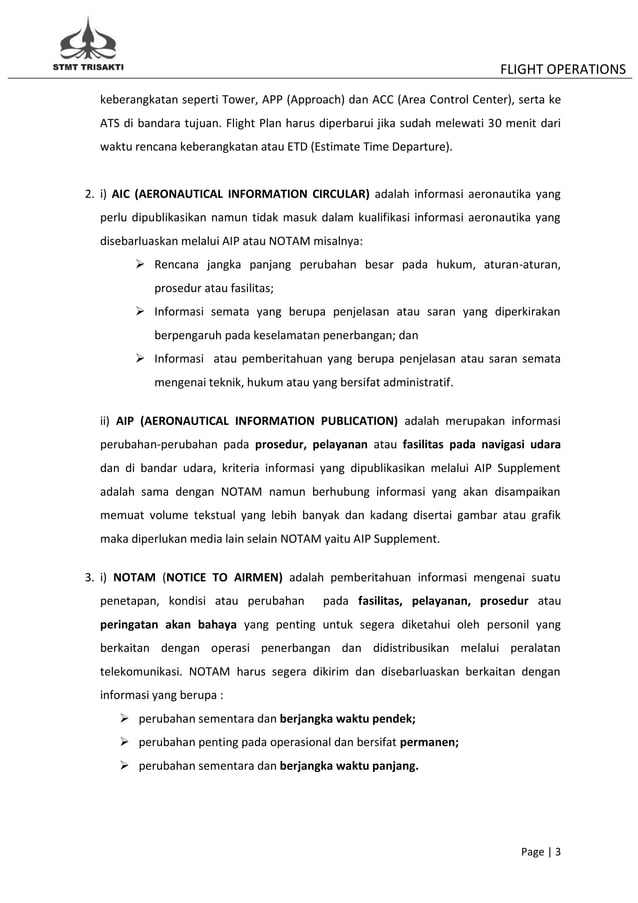 STMT TRISAKTI

FLIGHT OPERATIONS

keberangkatan seperti Tower, APP (Approach) dan ACC (Area Control Center), serta ke ATS di bandara tujuan. Flight Plan harus diperbarui jika sudah melewati 30 menit dari waktu rencana keberangkatan atau ETD (Estimate Time Departure).

2. i) AIC (AERONAUTICAL INFORMATION CIRCULAR) adalah informasi aeronautika yang perlu dipublikasikan namun tidak masuk dalam kualifikasi informasi aeronautika yang disebarluaskan melalui AIP atau NOTAM misalnya:

➢ Rencana jangka panjang perubahan besar pada hukum, aturan-aturan, prosedur atau fasilitas;
➢ Informasi semata yang berupa penjelasan atau saran yang diperkirakan berpengaruh pada keselamatan penerbangan; dan
➢ Informasi atau pemberitahuan yang berupa penjelasan atau saran semata mengenai teknik, hukum atau yang bersifat administratif.

ii) AIP (AERONAUTICAL INFORMATION PUBLICATION) adalah merupakan informasi perubahan-perubahan pada prosedur, pelayanan atau fasilitas pada navigasi udara dan di bandar udara, kriteria informasi yang dipublikasikan melalui AIP Supplement adalah sama dengan NOTAM namun berhubung informasi yang akan disampaikan memuat volume tekstual yang lebih banyak dan kadang disertai gambar atau grafik maka diperlukan media lain selain NOTAM yaitu AIP Supplement.

3. i) NOTAM (NOTICE TO AIRMEN) adalah pemberitahuan informasi mengenai suatu penetapan, kondisi atau perubahan pada fasilitas, pelayanan, prosedur atau peringatan akan bahaya yang penting untuk segera diketahui oleh personil yang berkaitan dengan operasi penerbangan dan didistribusikan melalui peralatan telekomunikasi. NOTAM harus segera dikirim dan disebarluaskan berkaitan dengan informasi yang berupa :

➢ perubahan sementara dan berjangka waktu pendek;
➢ perubahan penting pada operasional dan bersifat permanen;
➢ perubahan sementara dan berjangka waktu panjang.

Page | 3